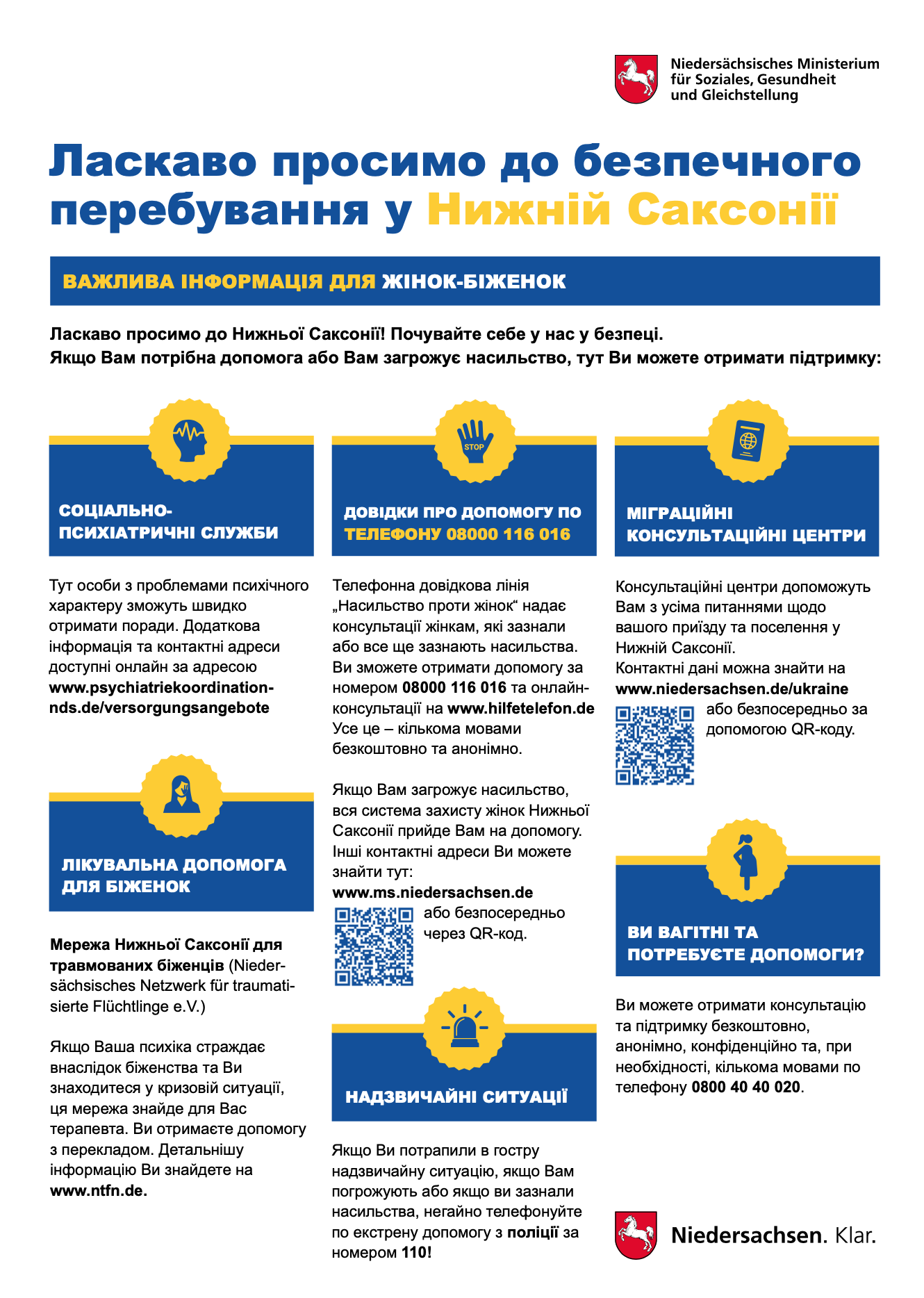 Niedersächsisches Ministerium für Soziales, Gesundheit und Gleichstellung

Ласкаво просимо до безпечного перебування у Нижній Саксонії

ВАЖЛИВА ІНФОРМАЦІЯ ДЛЯ ЖІНОК-БІЖЕНОК

Ласкаво просимо до Нижньої Саксонії! Почувайте себе у нас у безпеці.
Якщо Вам потрібна допомога або Вам загрожує насильство, тут Ви можете отримати підтримку:

СОЦІАЛЬНО-ПСИХІАТРИЧНІ СЛУЖБИ

Тут особи з проблемами психічного характеру зможуть швидко отримати поради. Додаткова інформація та контактні адреси доступні онлайн за адресою www.psychiatriekoordination-nds.de/versorgungsangebote

ЛІКУВАЛЬНА ДОПОМОГА ДЛЯ БІЖЕНОК

Мережа Нижньої Саксонії для травмованих біженців (Niedersächsisches Netzwerk für traumatisierte Flüchtlinge e.V.)

Якщо Ваша психіка страждає внаслідок біженства та Ви знаходитеся у кризовій ситуації, ця мережа знайде для Вас терапевта. Ви отримаєте допомогу з перекладом. Детальнішу інформацію Ви знайдете на www.ntfn.de.

STOP

ДОВІДКИ ПРО ДОПОМОГУ ПО ТЕЛЕФОНУ 08000 116 016

Телефонна довідкова лінія „Насильство проти жінок“ надає консультації жінкам, які зазнали або все ще зазнають насильства. Ви зможете отримати допомогу за номером 08000 116 016 та онлайн-консультації на www.hilfetelefon.de Усе це – кількома мовами безкоштовно та анонімно.

Якщо Вам загрожує насильство, вся система захисту жінок Нижньої Саксонії прийде Вам на допомогу. Інші контактні адреси Ви можете знайти тут:
www.ms.niedersachsen.de
або безпосередньо через QR-код.

НАДЗВИЧАЙНІ СИТУАЦІЇ

Якщо Ви потрапили в гостру надзвичайну ситуацію, якщо Вам погрожують або якщо ви зазнали насильства, негайно телефонуйте по екстрену допомогу з поліції за номером 110!

МІГРАЦІЙНІ КОНСУЛЬТАЦІЙНІ ЦЕНТРИ

Консультаційні центри допоможуть Вам з усіма питаннями щодо вашого приїзду та поселення у Нижній Саксонії.
Контактні дані можна знайти на www.niedersachsen.de/ukraine
або безпосередньо за допомогою QR-коду.

ВИ ВАГІТНІ ТА ПОТРЕБУЄТЕ ДОПОМОГИ?

Ви можете отримати консультацію та підтримку безкоштовно, анонімно, конфіденційно та, при необхідності, кількома мовами по телефону 0800 40 40 020.

Niedersachsen. Klar.